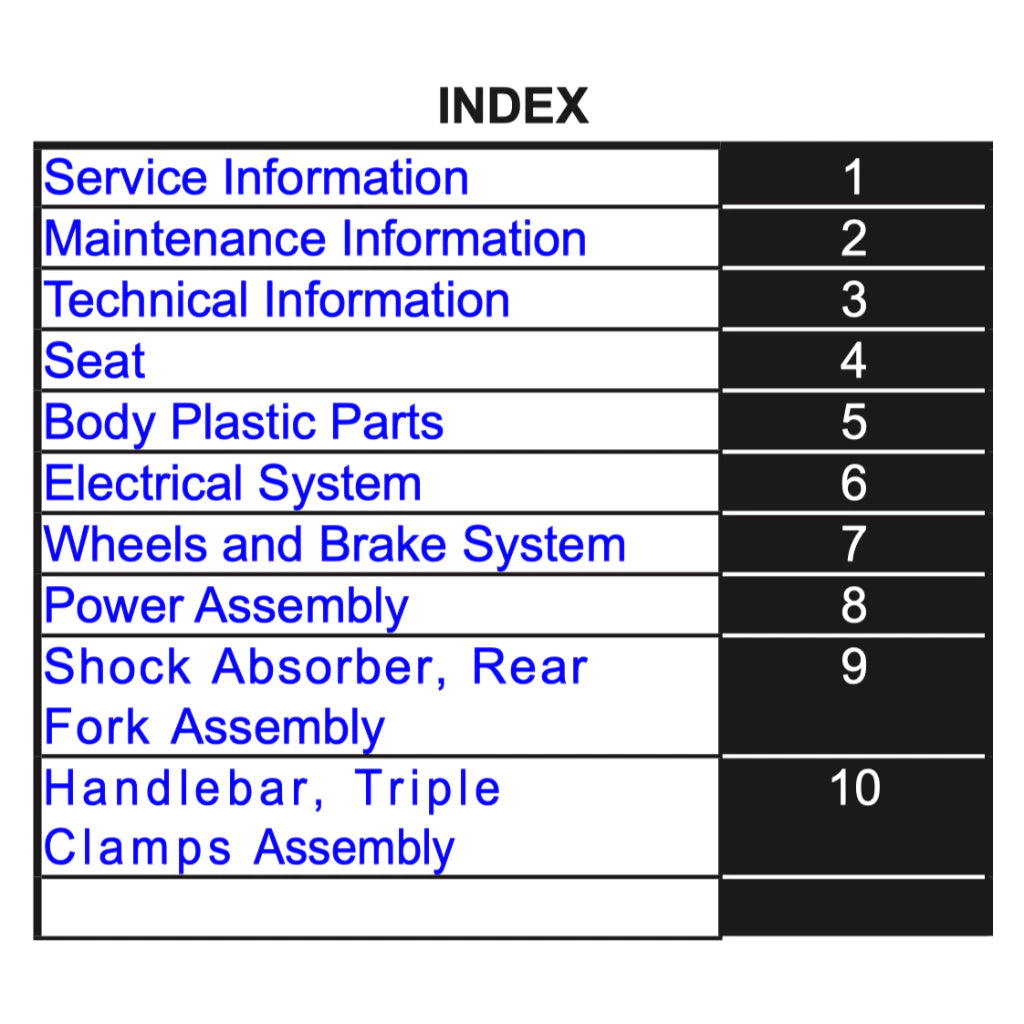 INDEX

| | |
|---|---|
| Service Information | 1 |
| Maintenance Information | 2 |
| Technical Information | 3 |
| Seat | 4 |
| Body Plastic Parts | 5 |
| Electrical System | 6 |
| Wheels and Brake System | 7 |
| Power Assembly | 8 |
| Shock Absorber, Rear Fork Assembly | 9 |
| Handlebar, Triple Clamps Assembly | 10 |
| | |